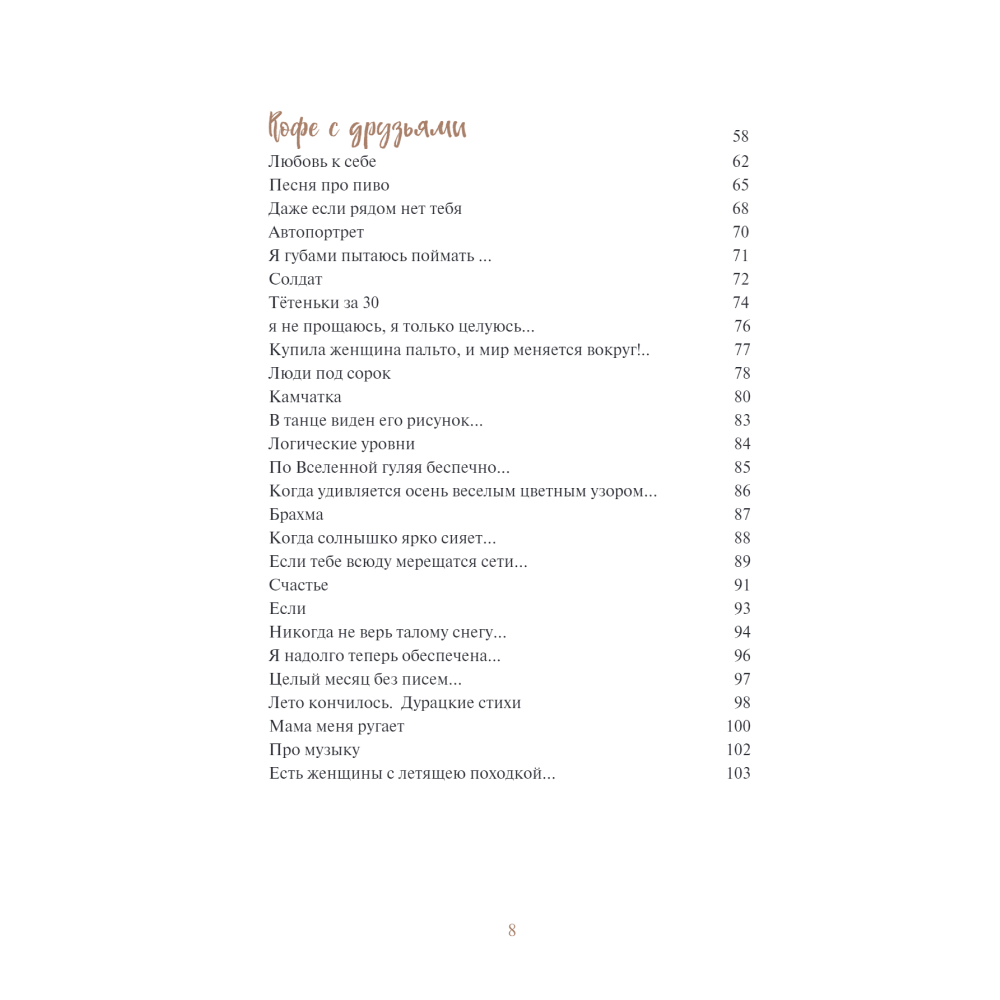 Кофе с друзьями 58
Любовь к себе 62
Песня про пиво 65
Даже если рядом нет тебя 68
Автопортрет 70
Я губами пытаюсь поймать ... 71
Солдат 72
Тётеньки за 30 74
я не прощаюсь, я только целуюсь... 76
Купила женщина пальто, и мир меняется вокруг!.. 77
Люди под сорок 78
Камчатка 80
В танце виден его рисунок... 83
Логические уровни 84
По Вселенной гуляя беспечно... 85
Когда удивляется осень веселым цветным узором... 86
Брахма 87
Когда солнышко ярко сияет... 88
Если тебе всюду мерещатся сети... 89
Счастье 91
Если 93
Никогда не верь талому снегу... 94
Я надолго теперь обеспечена... 96
Целый месяц без писем... 97
Лето кончилось. Дурацкие стихи 98
Мама меня ругает 100
Про музыку 102
Есть женщины с летящею походкой... 103

8